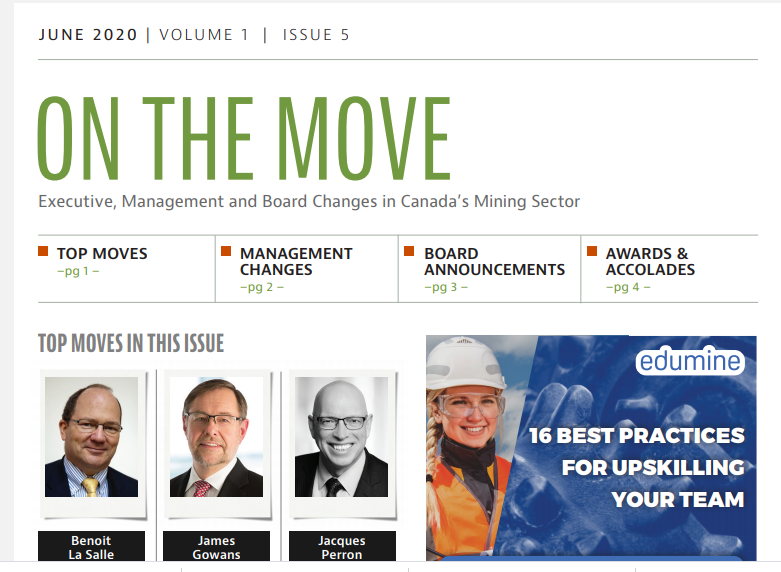 JUNE 2020 | VOLUME 1 | ISSUE 5

ON THE MOVE

Executive, Management and Board Changes in Canada's Mining Sector

TOP MOVES
–pg 1 –

MANAGEMENT CHANGES
–pg 2 –

BOARD ANNOUNCEMENTS
–pg 3 –

AWARDS & ACCOLADES
–pg 4 –

TOP MOVES IN THIS ISSUE

Benoit La Salle

James Gowans

Jacques Perron

edumine

16 BEST PRACTICES FOR UPSKILLING YOUR TEAM